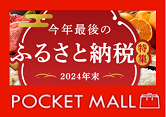 今年最後の
ふるさと納税
特集
2024年末
POCKET MALL